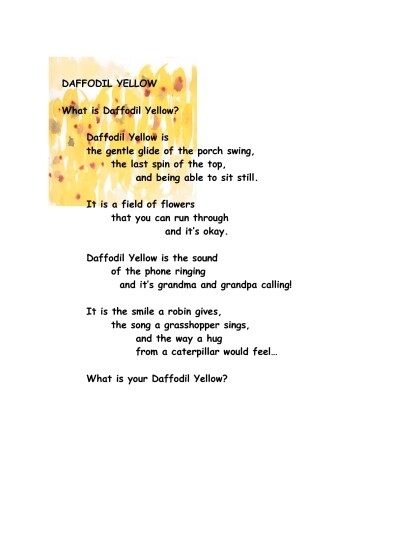 DAFFODIL YELLOW

What is Daffodil Yellow?

Daffodil Yellow is
the gentle glide of the porch swing,
the last spin of the top,
and being able to sit still.

It is a field of flowers
that you can run through
and it's okay.

Daffodil Yellow is the sound
of the phone ringing
and it's grandma and grandpa calling!

It is the smile a robin gives,
the song a grasshopper sings,
and the way a hug
from a caterpillar would feel…

What is your Daffodil Yellow?